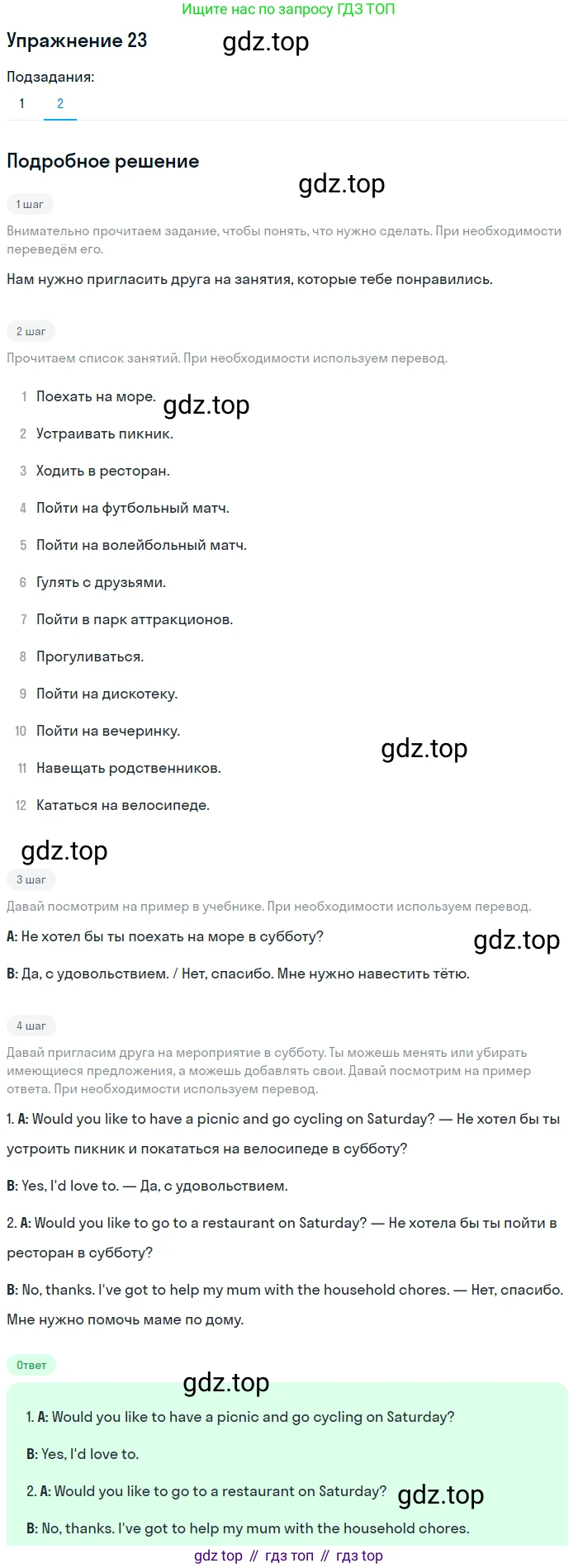 Ищите нас по запросу ГДЗ ТОП

Упражнение 23 gdz.top

Подзадания:

1 2

Подробное решение

gdz.top

1 шаг

Внимательно прочитаем задание, чтобы понять, что нужно сделать. При необходимости переведём его.

Нам нужно пригласить друга на занятия, которые тебе понравились.

2 шаг

Прочитаем список занятий. При необходимости используем перевод.

1 Поехать на море. gdz.top

2 Устраивать пикник.

3 Ходить в ресторан.

4 Пойти на футбольный матч.

5 Пойти на волейбольный матч.

6 Гулять с друзьями.

7 Пойти в парк аттракционов.

8 Прогуливаться.

9 Пойти на дискотеку.

10 Пойти на вечеринку.

gdz.top

11 Навещать родственников.

12 Кататься на велосипеде.

gdz.top

3 шаг

Давай посмотрим на пример в учебнике. При необходимости используем перевод.

A: Не хотел бы ты поехать на море в субботу? gdz.top

B: Да, с удовольствием. / Нет, спасибо. Мне нужно навестить тётю.

4 шаг

Давай пригласим друга на мероприятие в субботу. Ты можешь менять или убирать имеющиеся предложения, а можешь добавлять свои. Давай посмотрим на пример ответа. При необходимости используем перевод.

1. A: Would you like to have a picnic and go cycling on Saturday? — Не хотел бы ты устроить пикник и покататься на велосипеде в субботу?

B: Yes, I'd love to. — Да, с удовольствием.

2. A: Would you like to go to a restaurant on Saturday? — Не хотела бы ты пойти в ресторан в субботу?

B: No, thanks. I've got to help my mum with the household chores. — Нет, спасибо. Мне нужно помочь маме по дому.

Ответ

gdz.top

1. A: Would you like to have a picnic and go cycling on Saturday?

B: Yes, I'd love to.

2. A: Would you like to go to a restaurant on Saturday? gdz.top

B: No, thanks. I've got to help my mum with the household chores.

gdz top // гдз топ // гдз top